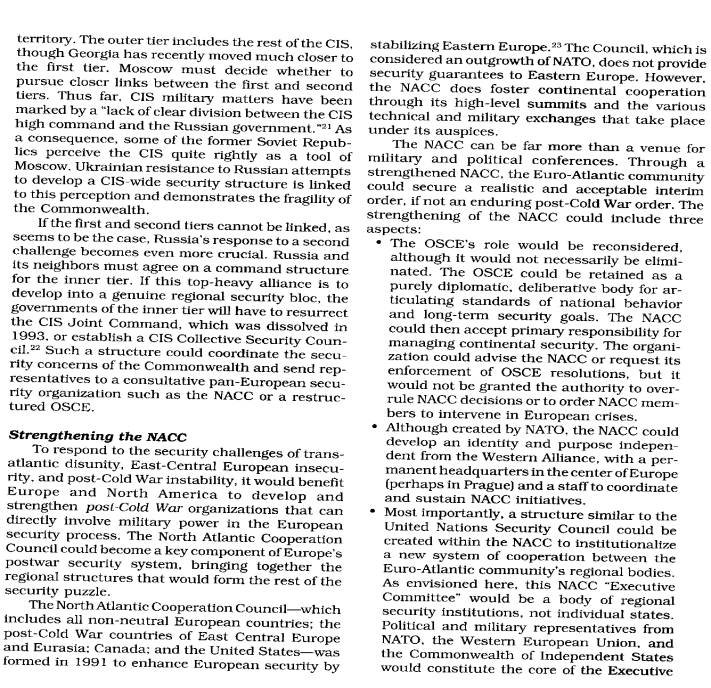 territory. The outer tier includes the rest of the CIS, though Georgia has recently moved much closer to the first tier. Moscow must decide whether to pursue closer links between the first and second tiers. Thus far, CIS military matters have been marked by a "lack of clear division between the CIS high command and the Russian government."$^{21}$ As a consequence, some of the former Soviet Republics perceive the CIS quite rightly as a tool of Moscow. Ukrainian resistance to Russian attempts to develop a CIS-wide security structure is linked to this perception and demonstrates the fragility of the Commonwealth.

If the first and second tiers cannot be linked, as seems to be the case, Russia's response to a second challenge becomes even more crucial. Russia and its neighbors must agree on a command structure for the inner tier. If this top-heavy alliance is to develop into a genuine regional security bloc, the governments of the inner tier will have to resurrect the CIS Joint Command, which was dissolved in 1993, or establish a CIS Collective Security Council.$^{22}$ Such a structure could coordinate the security concerns of the Commonwealth and send representatives to a consultative pan-European security organization such as the NACC or a restructured OSCE.

Strengthening the NACC

To respond to the security challenges of transatlantic disunity, East-Central European insecurity, and post-Cold War instability, it would benefit Europe and North America to develop and strengthen post-Cold War organizations that can directly involve military power in the European security process. The North Atlantic Cooperation Council could become a key component of Europe's postwar security system, bringing together the regional structures that would form the rest of the security puzzle.

The North Atlantic Cooperation Council—which includes all non-neutral European countries; the post-Cold War countries of East Central Europe and Eurasia; Canada; and the United States—was formed in 1991 to enhance European security by stabilizing Eastern Europe.$^{23}$ The Council, which is considered an outgrowth of NATO, does not provide security guarantees to Eastern Europe. However, the NACC does foster continental cooperation through its high-level summits and the various technical and military exchanges that take place under its auspices.

The NACC can be far more than a venue for military and political conferences. Through a strengthened NACC, the Euro-Atlantic community could secure a realistic and acceptable interim order, if not an enduring post-Cold War order. The strengthening of the NACC could include three aspects:

• The OSCE's role would be reconsidered, although it would not necessarily be eliminated. The OSCE could be retained as a purely diplomatic, deliberative body for articulating standards of national behavior and long-term security goals. The NACC could then accept primary responsibility for managing continental security. The organization could advise the NACC or request its enforcement of OSCE resolutions, but it would not be granted the authority to overrule NACC decisions or to order NACC members to intervene in European crises.

• Although created by NATO, the NACC could develop an identity and purpose independent from the Western Alliance, with a permanent headquarters in the center of Europe (perhaps in Prague) and a staff to coordinate and sustain NACC initiatives.

• Most importantly, a structure similar to the United Nations Security Council could be created within the NACC to institutionalize a new system of cooperation between the Euro-Atlantic community's regional bodies. As envisioned here, this NACC "Executive Committee" would be a body of regional security institutions, not individual states. Political and military representatives from NATO, the Western European Union, and the Commonwealth of Independent States would constitute the core of the Executive